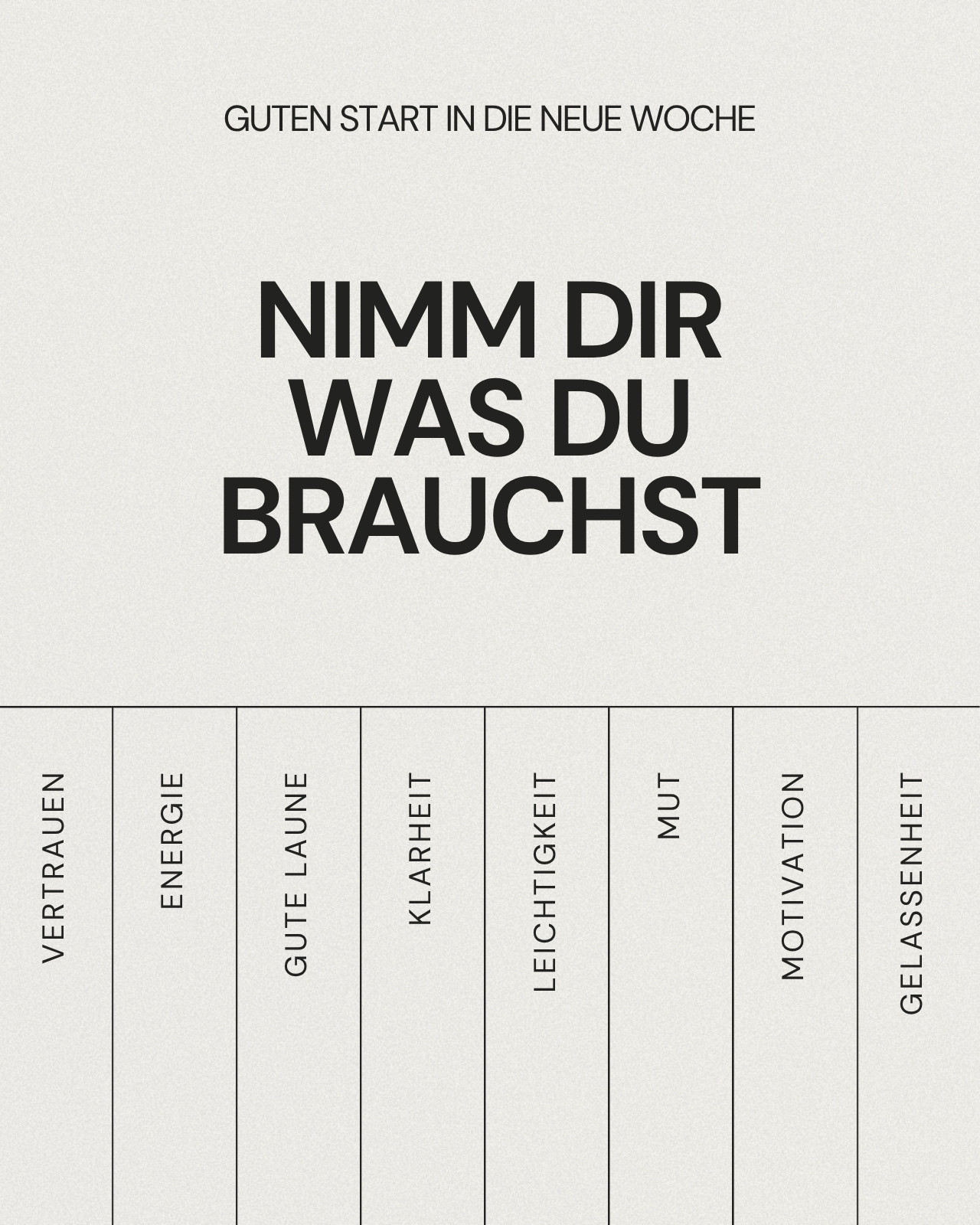 GUTEN START IN DIE NEUE WOCHE

NIMM DIR
WAS DU
BRAUCHST

VERTRAUEN

ENERGIE

GUTE LAUNE

KLARHEIT

LEICHTIGKEIT

MUT

MOTIVATION

GELASSENHEIT